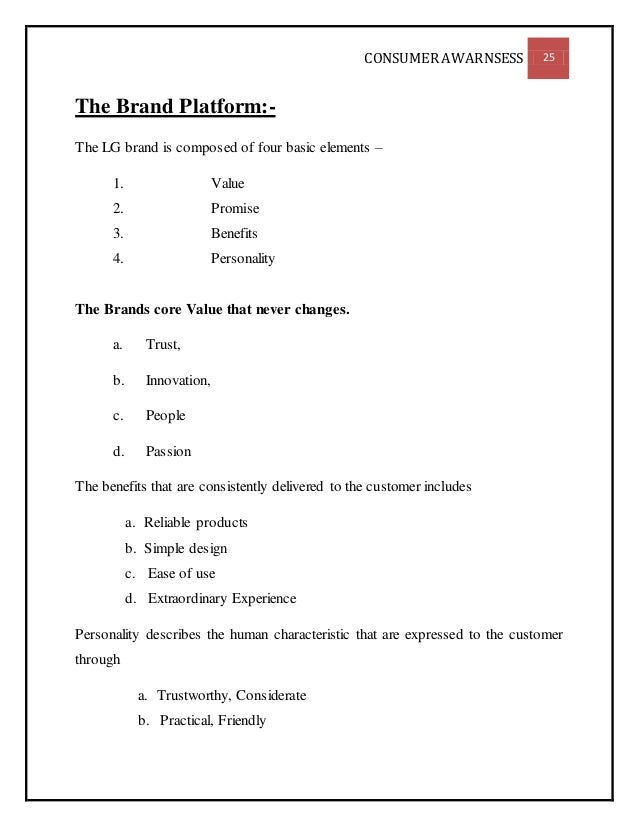 CONSUMER AWARNSESS 25

The Brand Platform:-

The LG brand is composed of four basic elements –

1. Value
2. Promise
3. Benefits
4. Personality

The Brands core Value that never changes.

a. Trust,

b. Innovation,

c. People

d. Passion

The benefits that are consistently delivered to the customer includes

a. Reliable products
b. Simple design
c. Ease of use
d. Extraordinary Experience

Personality describes the human characteristic that are expressed to the customer through

a. Trustworthy, Considerate
b. Practical, Friendly